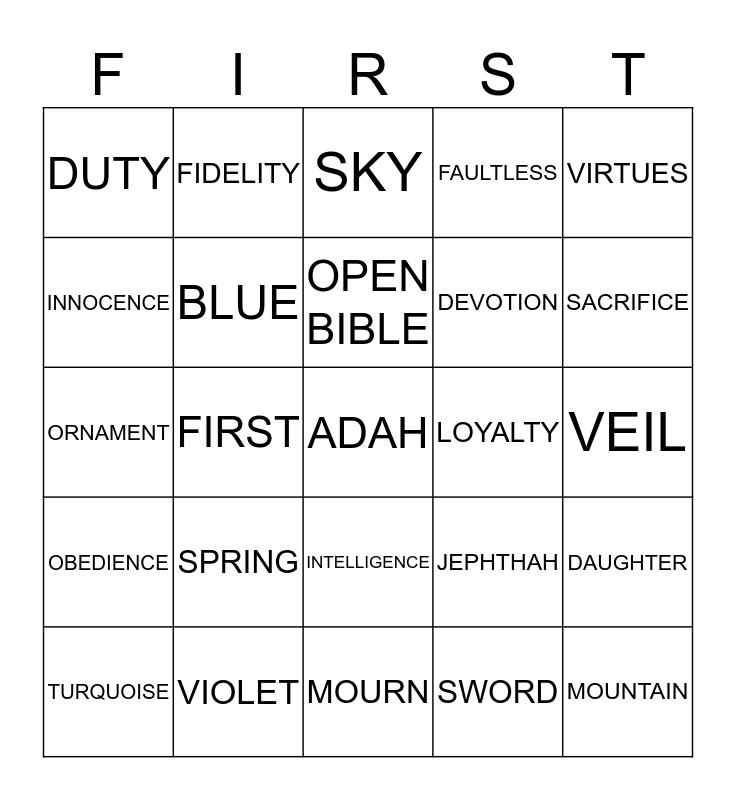 | F | I | R | S | T |
|---|---|---|---|---|
| DUTY | FIDELITY | SKY | FAULTLESS | VIRTUES |
| INNOCENCE | BLUE | OPEN BIBLE | DEVOTION | SACRIFICE |
| ORNAMENT | FIRST | ADAH | LOYALTY | VEIL |
| OBEDIENCE | SPRING | INTELLIGENCE | JEPHTHAH | DAUGHTER |
| TURQUOISE | VIOLET | MOURN | SWORD | MOUNTAIN |